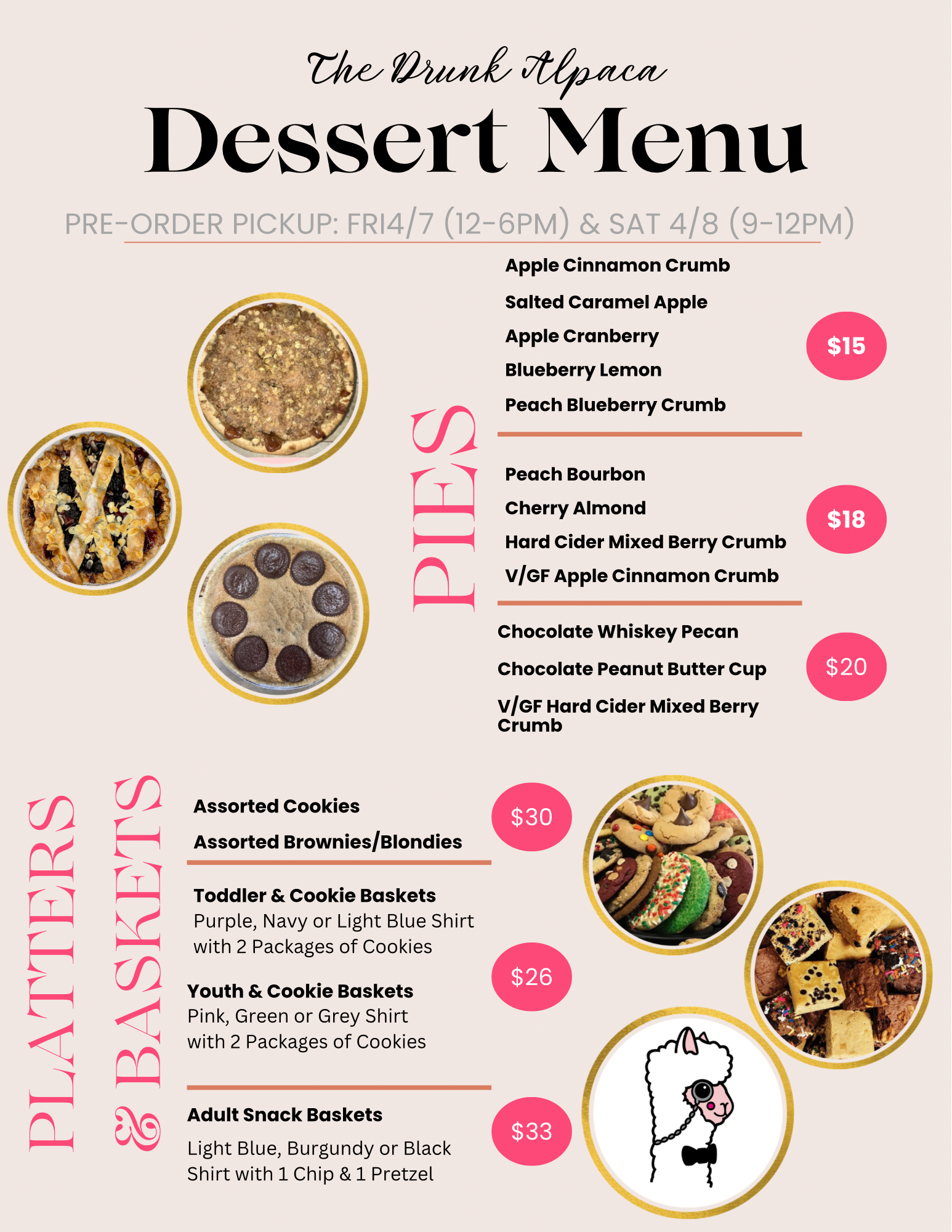 The Drunk Alpaca

Dessert Menu

PRE-ORDER PICKUP: FRI4/7 (12-6PM) & SAT 4/8 (9-12PM)

PIES

Apple Cinnamon Crumb
Salted Caramel Apple
Apple Cranberry
Blueberry Lemon
Peach Blueberry Crumb

$15

Peach Bourbon
Cherry Almond
Hard Cider Mixed Berry Crumb
V/GF Apple Cinnamon Crumb

$18

Chocolate Whiskey Pecan
Chocolate Peanut Butter Cup
V/GF Hard Cider Mixed Berry Crumb

$20

PLATTERS & BASKETS

Assorted Cookies
Assorted Brownies/Blondies

$30

Toddler & Cookie Baskets
Purple, Navy or Light Blue Shirt with 2 Packages of Cookies

Youth & Cookie Baskets
Pink, Green or Grey Shirt with 2 Packages of Cookies

$26

Adult Snack Baskets
Light Blue, Burgundy or Black Shirt with 1 Chip & 1 Pretzel

$33